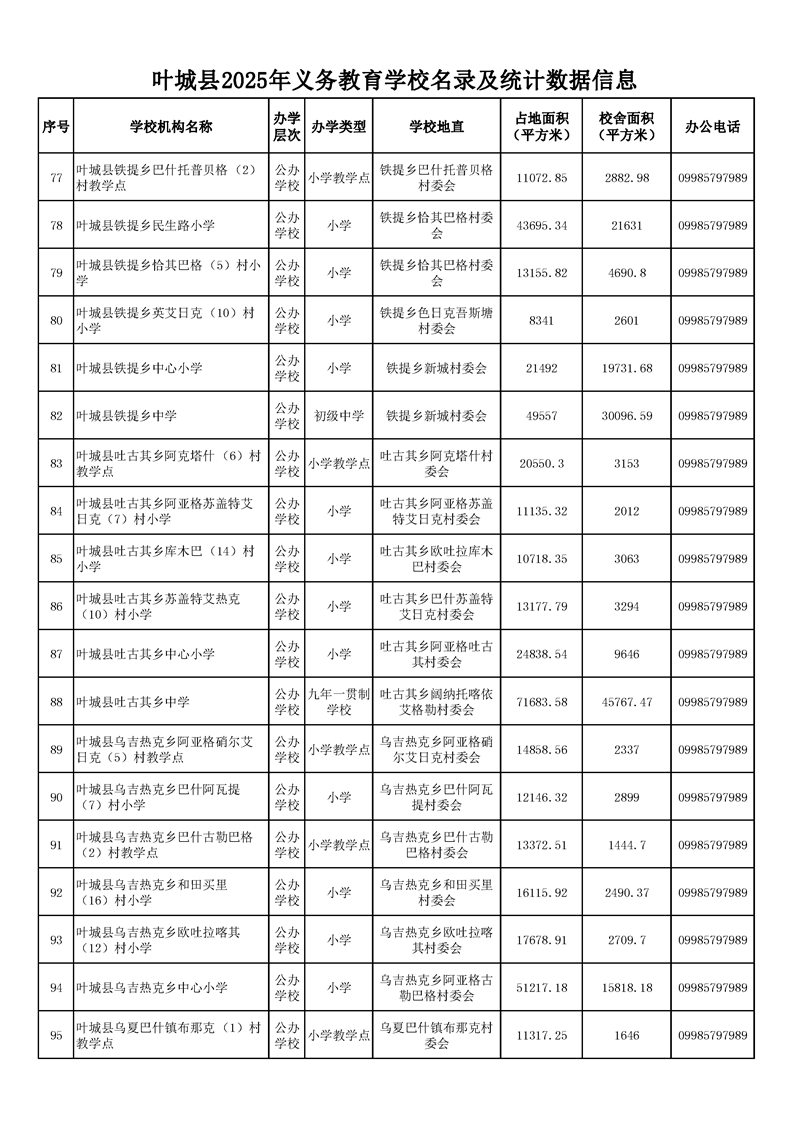 叶城县2025年义务教育学校名录及统计数据信息

| 序号 | 学校机构名称 | 办学层次 | 办学类型 | 学校地直 | 占地面积（平方米） | 校舍面积（平方米） | 办公电话 |
|---|---|---|---|---|---|---|---|
| 77 | 叶城县铁提乡巴什托普贝格（2）村教学点 | 公办学校 | 小学教学点 | 铁提乡巴什托普贝格村委会 | 11072.85 | 2882.98 | 09985797989 |
| 78 | 叶城县铁提乡民生路小学 | 公办学校 | 小学 | 铁提乡恰其巴格村委会 | 43695.34 | 21631 | 09985797989 |
| 79 | 叶城县铁提乡恰其巴格（5）村小学 | 公办学校 | 小学 | 铁提乡恰其巴格村委会 | 13155.82 | 4690.8 | 09985797989 |
| 80 | 叶城县铁提乡英艾日克（10）村小学 | 公办学校 | 小学 | 铁提乡色日克吾斯塘村委会 | 8341 | 2601 | 09985797989 |
| 81 | 叶城县铁提乡中心小学 | 公办学校 | 小学 | 铁提乡新城村委会 | 21492 | 19731.68 | 09985797989 |
| 82 | 叶城县铁提乡中学 | 公办学校 | 初级中学 | 铁提乡新城村委会 | 49557 | 30096.59 | 09985797989 |
| 83 | 叶城县吐古其乡阿克塔什（6）村教学点 | 公办学校 | 小学教学点 | 吐古其乡阿克塔什村委会 | 20550.3 | 3153 | 09985797989 |
| 84 | 叶城县吐古其乡阿亚格苏盖特艾日克（7）村小学 | 公办学校 | 小学 | 吐古其乡阿亚格苏盖特艾日克村委会 | 11135.32 | 2012 | 09985797989 |
| 85 | 叶城县吐古其乡库木巴（14）村小学 | 公办学校 | 小学 | 吐古其乡欧吐拉库木巴村委会 | 10718.35 | 3063 | 09985797989 |
| 86 | 叶城县吐古其乡苏盖特艾热克（10）村小学 | 公办学校 | 小学 | 吐古其乡巴什苏盖特艾日克村委会 | 13177.79 | 3294 | 09985797989 |
| 87 | 叶城县吐古其乡中心小学 | 公办学校 | 小学 | 吐古其乡阿亚格吐古其村委会 | 24838.54 | 9646 | 09985797989 |
| 88 | 叶城县吐古其乡中学 | 公办学校 | 九年一贯制学校 | 吐古其乡阔纳托喀依艾格勒村委会 | 71683.58 | 45767.47 | 09985797989 |
| 89 | 叶城县乌吉热克乡阿亚格硝尔艾日克（5）村教学点 | 公办学校 | 小学教学点 | 乌吉热克乡阿亚格硝尔艾日克村委会 | 14858.56 | 2337 | 09985797989 |
| 90 | 叶城县乌吉热克乡巴什阿瓦提（7）村小学 | 公办学校 | 小学 | 乌吉热克乡巴什阿瓦提村委会 | 12146.32 | 2899 | 09985797989 |
| 91 | 叶城县乌吉热克乡巴什古勒巴格（2）村教学点 | 公办学校 | 小学教学点 | 乌吉热克乡巴什古勒巴格村委会 | 13372.51 | 1444.7 | 09985797989 |
| 92 | 叶城县乌吉热克乡和田买里（16）村小学 | 公办学校 | 小学 | 乌吉热克乡和田买里村委会 | 16115.92 | 2490.37 | 09985797989 |
| 93 | 叶城县乌吉热克乡欧吐拉喀其（12）村小学 | 公办学校 | 小学 | 乌吉热克乡欧吐拉喀其村委会 | 17678.91 | 2709.7 | 09985797989 |
| 94 | 叶城县乌吉热克乡中心小学 | 公办学校 | 小学 | 乌吉热克乡阿亚格古勒巴格村委会 | 51217.18 | 15818.18 | 09985797989 |
| 95 | 叶城县乌夏巴什镇布那克（1）村教学点 | 公办学校 | 小学教学点 | 乌夏巴什镇布那克村委会 | 11317.25 | 1646 | 09985797989 |